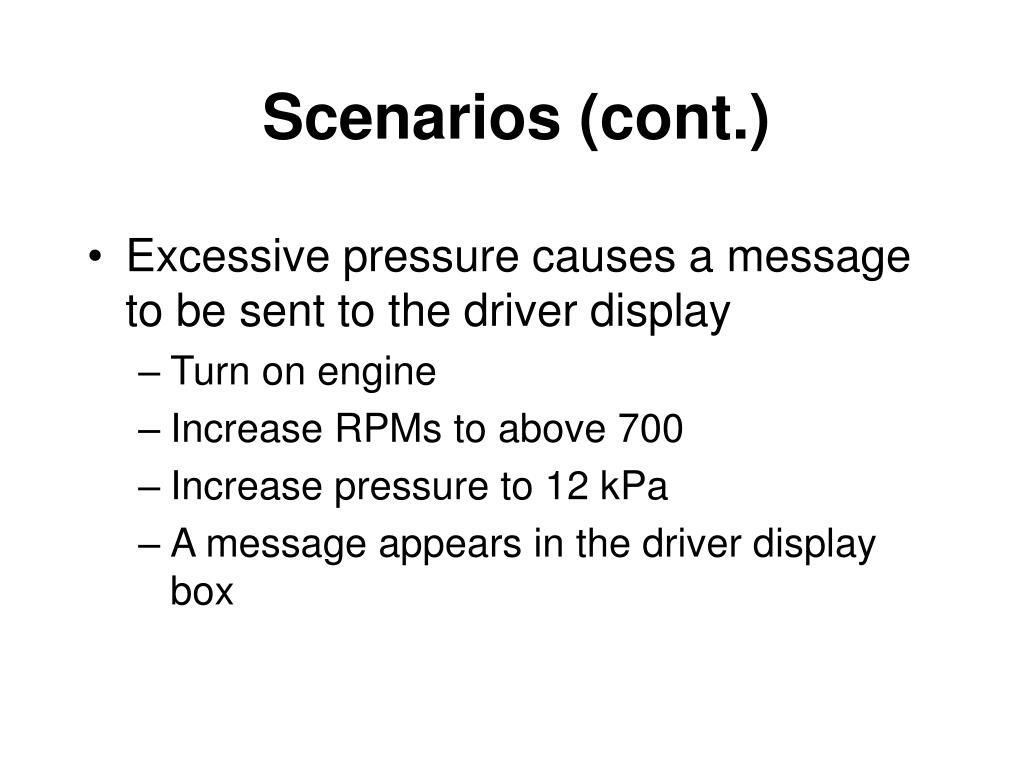 Scenarios (cont.)

• Excessive pressure causes a message to be sent to the driver display
– Turn on engine
– Increase RPMs to above 700
– Increase pressure to 12 kPa
– A message appears in the driver display box